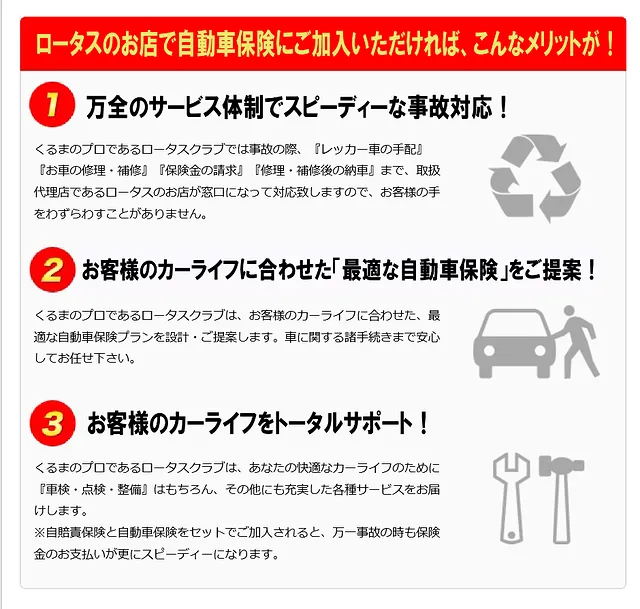 ロータスのお店で自動車保険にご加入いただければ、こんなメリットが！

1 万全のサービス体制でスピーディーな事故対応！

くるまのプロであるロータスクラブでは事故の際、『レッカー車の手配』『お車の修理・補修』『保険金の請求』『修理・補修後の納車』まで、取扱代理店であるロータスのお店が窓口になって対応致しますので、お客様の手をわずらわすことがありません。

2 お客様のカーライフに合わせた「最適な自動車保険」をご提案！

くるまのプロであるロータスクラブは、お客様のカーライフに合わせた、最適な自動車保険プランを設計・ご提案します。車に関する諸手続きまで安心してお任せ下さい。

3 お客様のカーライフをトータルサポート！

くるまのプロであるロータスクラブは、あなたの快適なカーライフのために『車検・点検・整備』はもちろん、その他にも充実した各種サービスをお届けします。
※自賠責保険と自動車保険をセットでご加入されると、万一事故の時も保険金のお支払いが更にスピーディーになります。